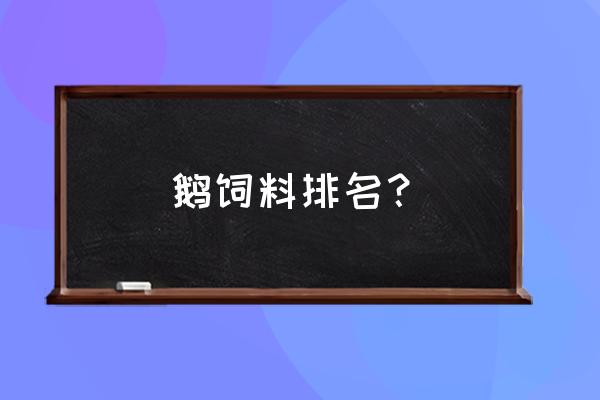 鹅饲料排名？